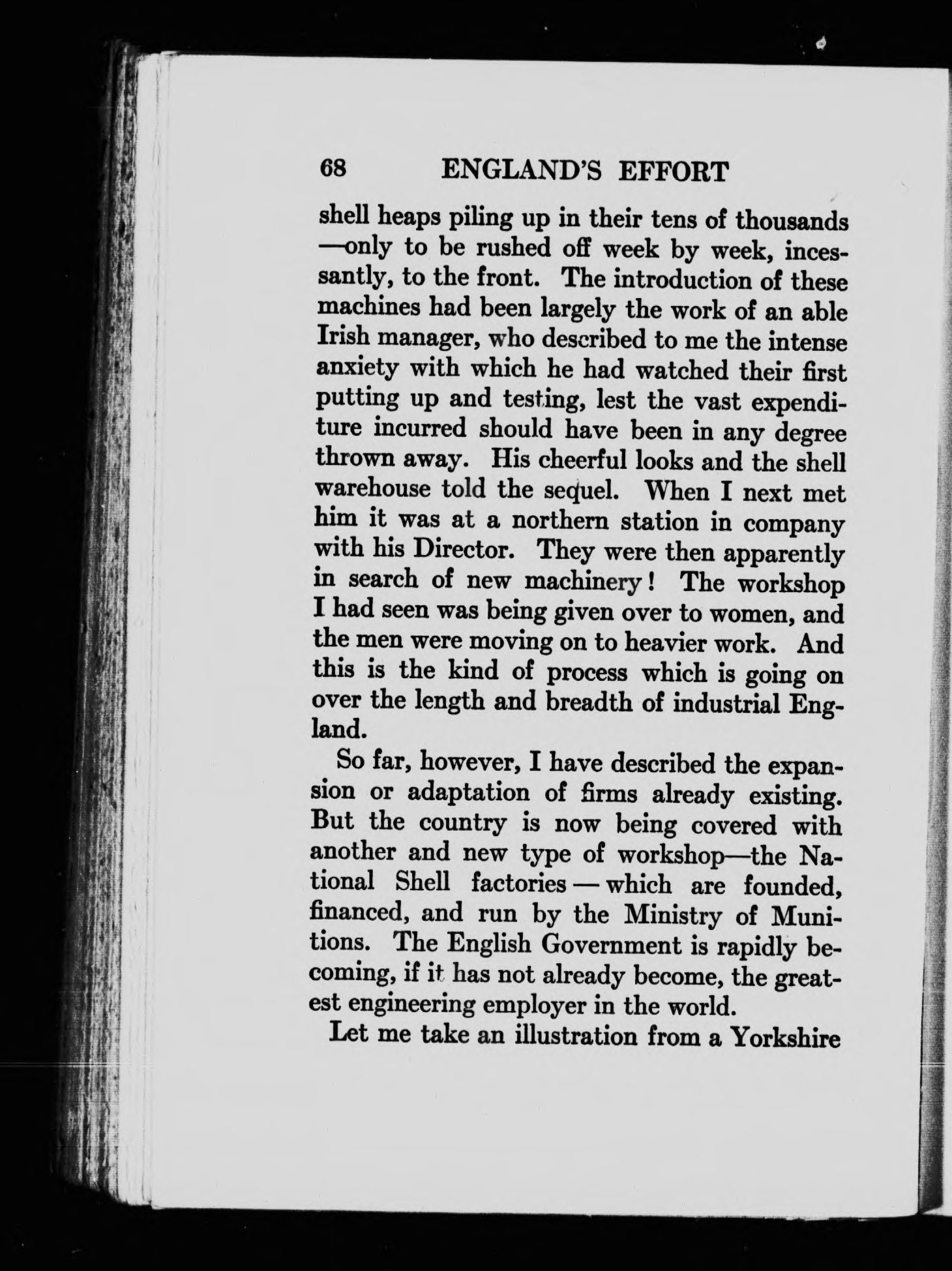 68 ENGLAND'S EFFORT

shell heaps piling up in their tens of thousands —only to be rushed off week by week, incessantly, to the front. The introduction of these machines had been largely the work of an able Irish manager, who described to me the intense anxiety with which he had watched their first putting up and testing, lest the vast expenditure incurred should have been in any degree thrown away. His cheerful looks and the shell warehouse told the sequel. When I next met him it was at a northern station in company with his Director. They were then apparently in search of new machinery! The workshop I had seen was being given over to women, and the men were moving on to heavier work. And this is the kind of process which is going on over the length and breadth of industrial England.

So far, however, I have described the expansion or adaptation of firms already existing. But the country is now being covered with another and new type of workshop—the National Shell factories — which are founded, financed, and run by the Ministry of Munitions. The English Government is rapidly becoming, if it has not already become, the greatest engineering employer in the world.

Let me take an illustration from a Yorkshire